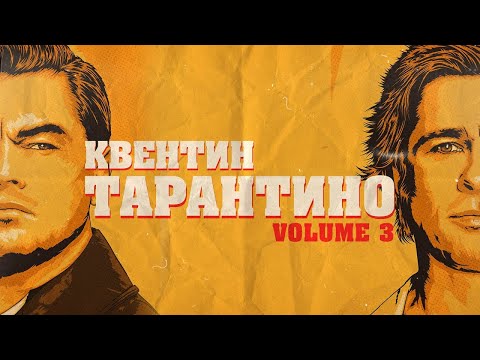 КВЕНТИН
ТАРАНТИНО
VOLUME 3